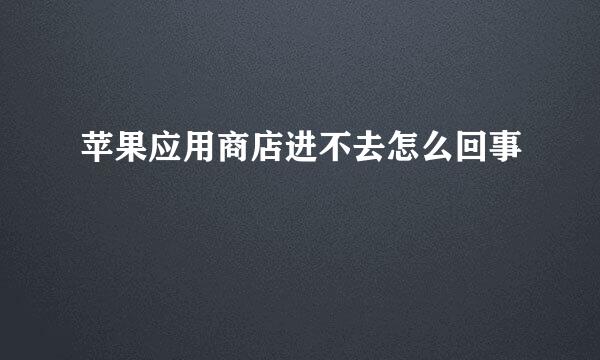 苹果应用商店进不去怎么回事